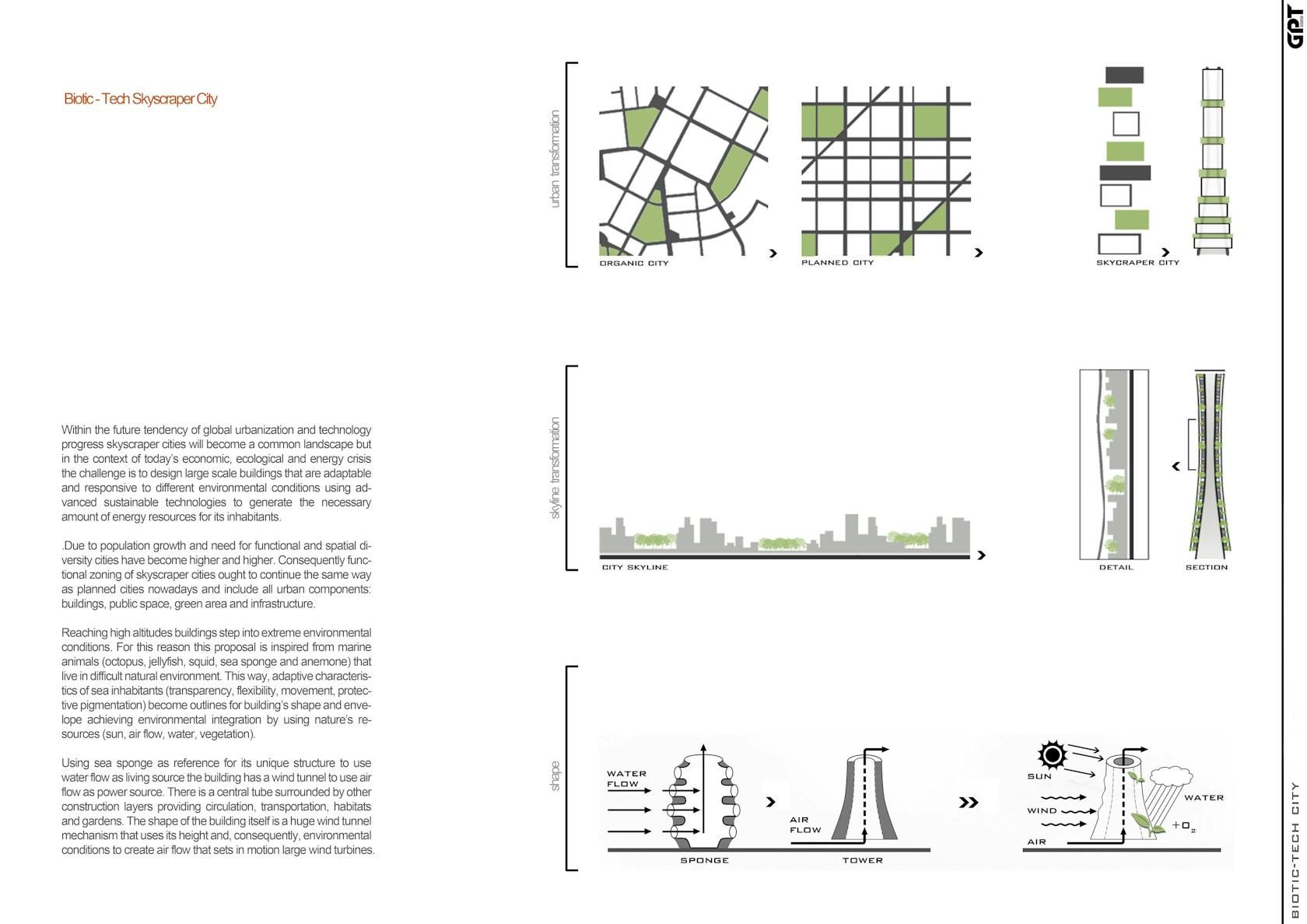 Biotic - Tech Skyscraper City

Within the future tendency of global urbanization and technology progress skyscraper cities will become a common landscape but in the context of today's economic, ecological and energy crisis the challenge is to design large scale buildings that are adaptable and responsive to different environmental conditions using advanced sustainable technologies to generate the necessary amount of energy resources for its inhabitants.

.Due to population growth and need for functional and spatial diversity cities have become higher and higher. Consequently functional zoning of skyscraper cities ought to continue the same way as planned cities nowadays and include all urban components: buildings, public space, green area and infrastructure.

Reaching high altitudes buildings step into extreme environmental conditions. For this reason this proposal is inspired from marine animals (octopus, jellyfish, squid, sea sponge and anemone) that live in difficult natural environment. This way, adaptive characteristics of sea inhabitants (transparency, flexibility, movement, protective pigmentation) become outlines for building's shape and envelope achieving environmental integration by using nature's resources (sun, air flow, water, vegetation).

Using sea sponge as reference for its unique structure to use water flow as living source the building has a wind tunnel to use air flow as power source. There is a central tube surrounded by other construction layers providing circulation, transportation, habitats and gardens. The shape of the building itself is a huge wind tunnel mechanism that uses its height and, consequently, environmental conditions to create air flow that sets in motion large wind turbines.

urban transformation

ORGANIC CITY

PLANNED CITY

SKYCRAPER CITY

skyline transformation

CITY SKYLINE

DETAIL

SECTION

shape

WATER FLOW

SPONGE

AIR FLOW

TOWER

SUN

WIND

AIR

WATER

$+O_2$

GPT

BIOTIC-TECH CITY